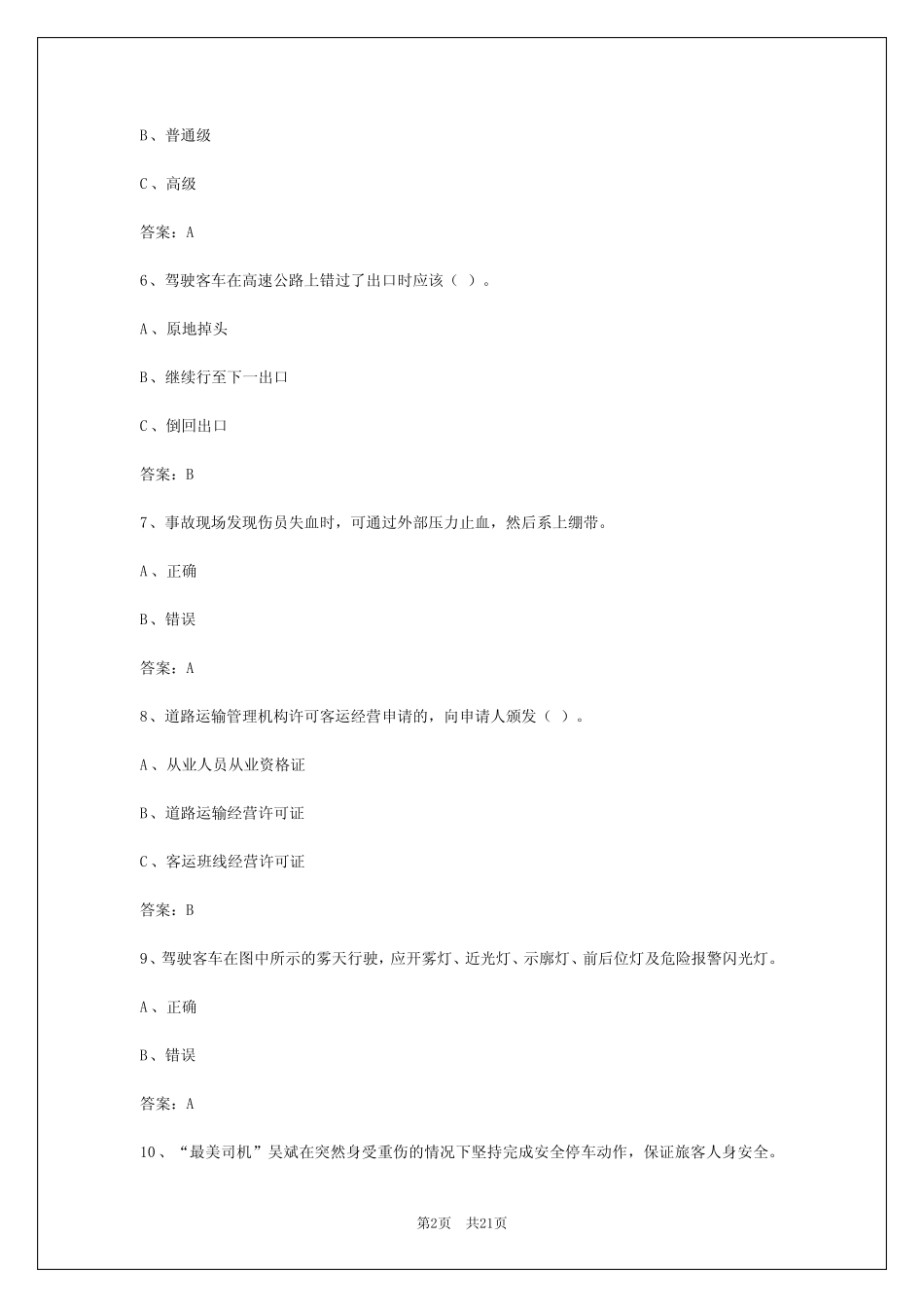 B、普通级

C、高级

答案：A

6、驾驶客车在高速公路上错过了出口时应该（ ）。

A、原地掉头

B、继续行至下一出口

C、倒回出口

答案：B

7、事故现场发现伤员失血时，可通过外部压力止血，然后系上绷带。

A、正确

B、错误

答案：A

8、道路运输管理机构许可客运经营申请的，向申请人颁发（ ）。

A、从业人员从业资格证

B、道路运输经营许可证

C、客运班线经营许可证

答案：B

9、驾驶客车在图中所示的雾天行驶，应开雾灯、近光灯、示廓灯、前后位灯及危险报警闪光灯。

A、正确

B、错误

答案：A

10、“最美司机”吴斌在突然身受重伤的情况下坚持完成安全停车动作，保证旅客人身安全。

第2页 共21页